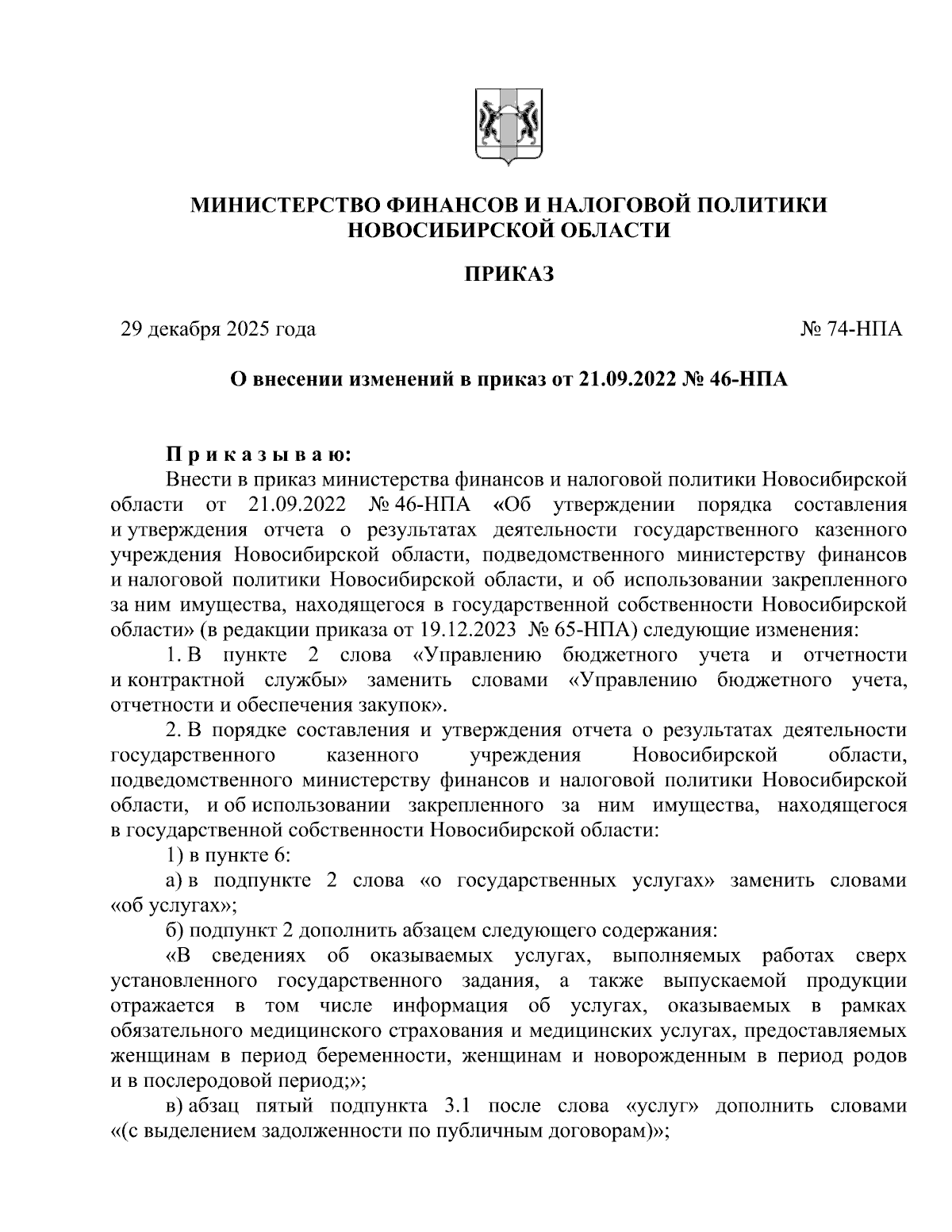 МИНИСТЕРСТВО ФИНАНСОВ И НАЛОГОВОЙ ПОЛИТИКИ НОВОСИБИРСКОЙ ОБЛАСТИ

ПРИКАЗ

29 декабря 2025 года

№ 74-НПА

О внесении изменений в приказ от 21.09.2022 № 46-НПА

П р и к а з ы в а ю:

Внести в приказ министерства финансов и налоговой политики Новосибирской области от 21.09.2022 № 46-НПА «Об утверждении порядка составления и утверждения отчета о результатах деятельности государственного казенного учреждения Новосибирской области, подведомственного министерству финансов и налоговой политики Новосибирской области, и об использовании закрепленного за ним имущества, находящегося в государственной собственности Новосибирской области» (в редакции приказа от 19.12.2023 № 65-НПА) следующие изменения:

1. В пункте 2 слова «Управлению бюджетного учета и отчетности и контрактной службы» заменить словами «Управлению бюджетного учета, отчетности и обеспечения закупок».

2. В порядке составления и утверждения отчета о результатах деятельности государственного казенного учреждения Новосибирской области, подведомственного министерству финансов и налоговой политики Новосибирской области, и об использовании закрепленного за ним имущества, находящегося в государственной собственности Новосибирской области:

1) в пункте 6:

а) в подпункте 2 слова «о государственных услугах» заменить словами «об услугах»;

б) подпункт 2 дополнить абзацем следующего содержания:

«В сведениях об оказываемых услугах, выполняемых работах сверх установленного государственного задания, а также выпускаемой продукции отражается в том числе информация об услугах, оказываемых в рамках обязательного медицинского страхования и медицинских услугах, предоставляемых женщинам в период беременности, женщинам и новорожденным в период родов и в послеродовой период;»;

в) абзац пятый подпункта 3.1 после слова «услуг» дополнить словами «(с выделением задолженности по публичным договорам)»;